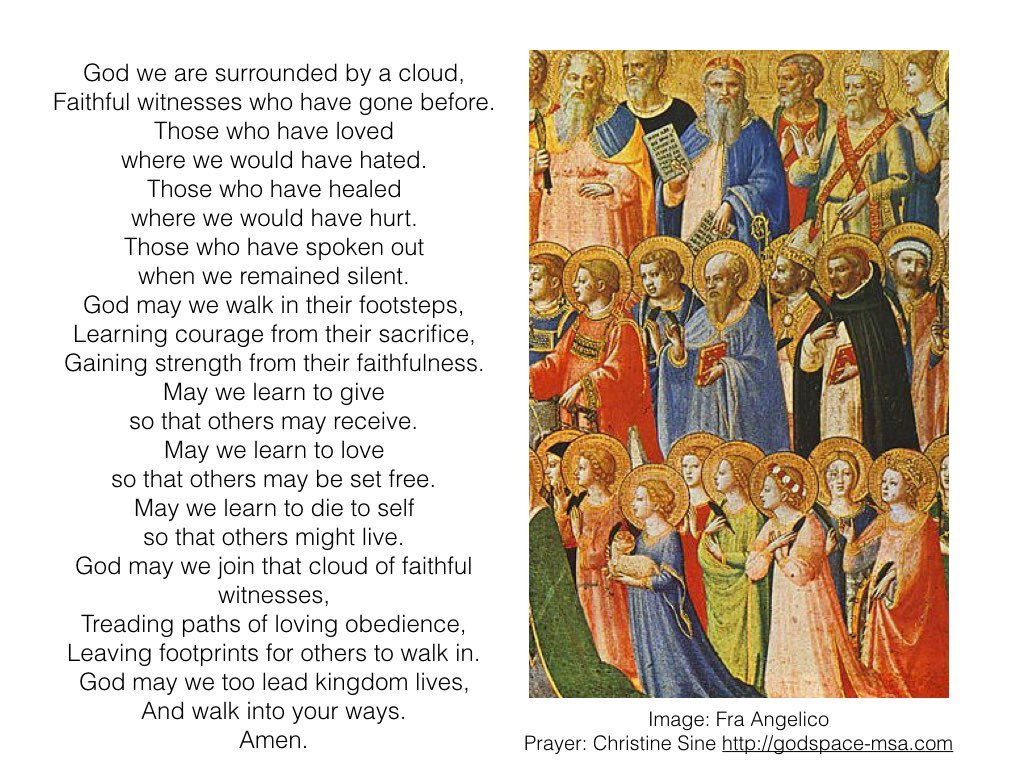 God we are surrounded by a cloud,
Faithful witnesses who have gone before.
Those who have loved
where we would have hated.
Those who have healed
where we would have hurt.
Those who have spoken out
when we remained silent.
God may we walk in their footsteps,
Learning courage from their sacrifice,
Gaining strength from their faithfulness.
May we learn to give
so that others may receive.
May we learn to love
so that others may be set free.
May we learn to die to self
so that others might live.
God may we join that cloud of faithful witnesses,
Treading paths of loving obedience,
Leaving footprints for others to walk in.
God may we too lead kingdom lives,
And walk into your ways.
Amen.

Image: Fra Angelico
Prayer: Christine Sine http://godspace-msa.com